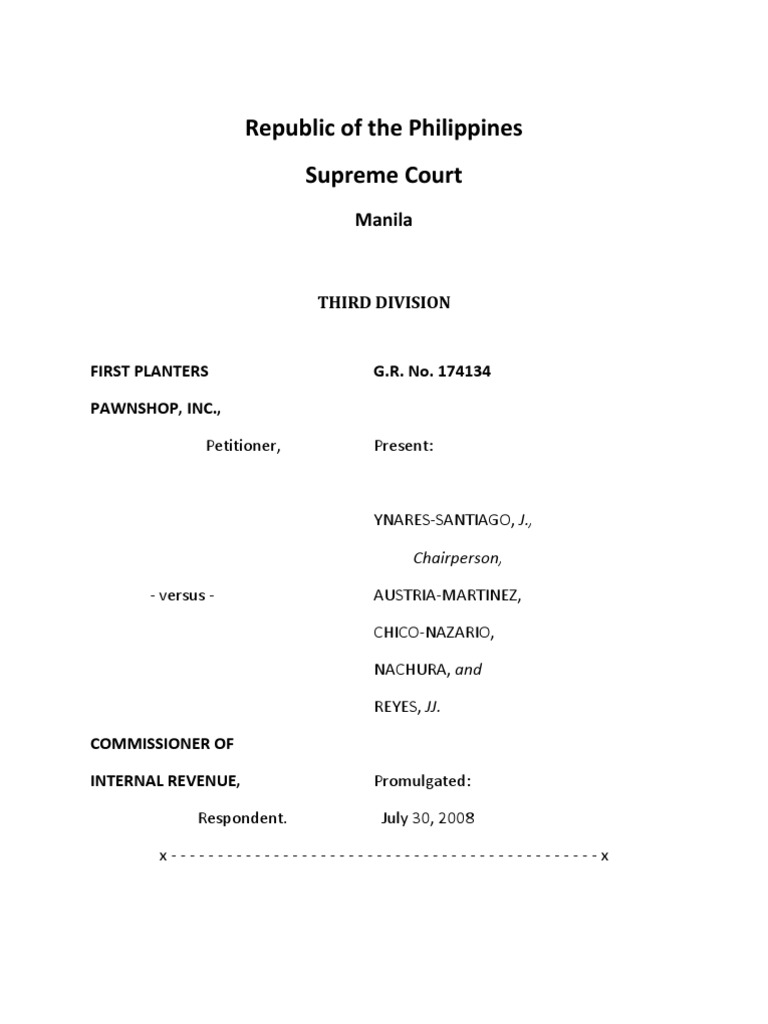 Republic of the Philippines

Supreme Court

Manila

THIRD DIVISION

FIRST PLANTERS
PAWNSHOP, INC.,
Petitioner,

- versus -

COMMISSIONER OF
INTERNAL REVENUE,
Respondent.

G.R. No. 174134

Present:

YNARES-SANTIAGO, J.,
Chairperson,
AUSTRIA-MARTINEZ,
CHICO-NAZARIO,
NACHURA, and
REYES, JJ.

Promulgated:
July 30, 2008

x - - - - - - - - - - - - - - - - - - - - - - - - - - - - - - - - - - - - - - - - - - - - - - x